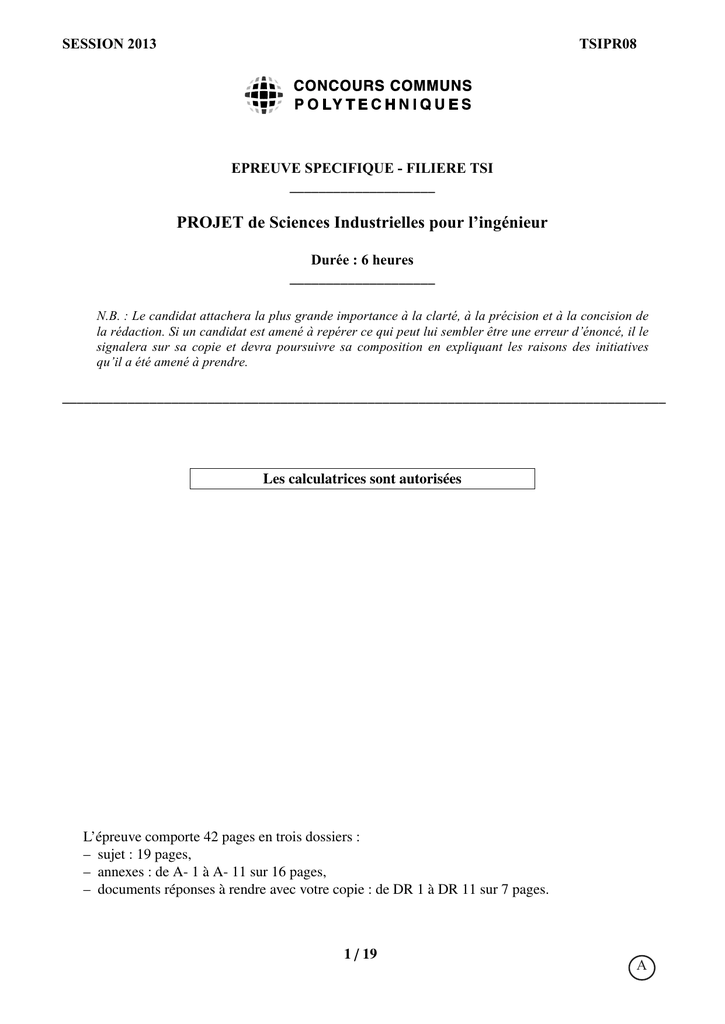 SESSION 2013

TSIPR08

CONCOURS COMMUNS POLYTECHNIQUES

EPREUVE SPECIFIQUE - FILIERE TSI

PROJET de Sciences Industrielles pour l'ingénieur

Durée : 6 heures

N.B. : Le candidat attachera la plus grande importance à la clarté, à la précision et à la concision de la rédaction. Si un candidat est amené à repérer ce qui peut lui sembler être une erreur d'énoncé, il le signalera sur sa copie et devra poursuivre sa composition en expliquant les raisons des initiatives qu'il a été amené à prendre.

Les calculatrices sont autorisées

L'épreuve comporte 42 pages en trois dossiers :
– sujet : 19 pages,
– annexes : de A- 1 à A- 11 sur 16 pages,
– documents réponses à rendre avec votre copie : de DR 1 à DR 11 sur 7 pages.

1 / 19

A